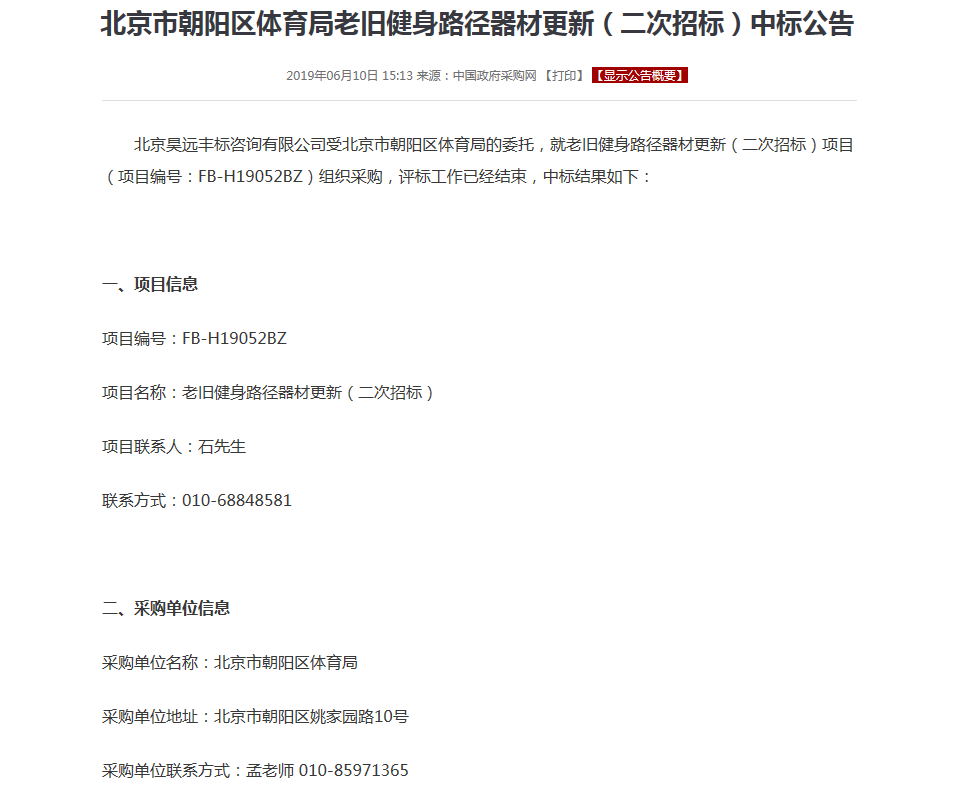 北京市朝阳区体育局老旧健身路径器材更新（二次招标）中标公告

2019年06月10日 15:13 来源：中国政府采购网 【打印】 【显示公告概要】

北京昊远丰标咨询有限公司受北京市朝阳区体育局的委托，就老旧健身路径器材更新（二次招标）项目（项目编号：FB-H19052BZ）组织采购，评标工作已经结束，中标结果如下：

一、项目信息

项目编号：FB-H19052BZ

项目名称：老旧健身路径器材更新（二次招标）

项目联系人：石先生

联系方式：010-68848581

二、采购单位信息

采购单位名称：北京市朝阳区体育局

采购单位地址：北京市朝阳区姚家园路10号

采购单位联系方式：孟老师 010-85971365